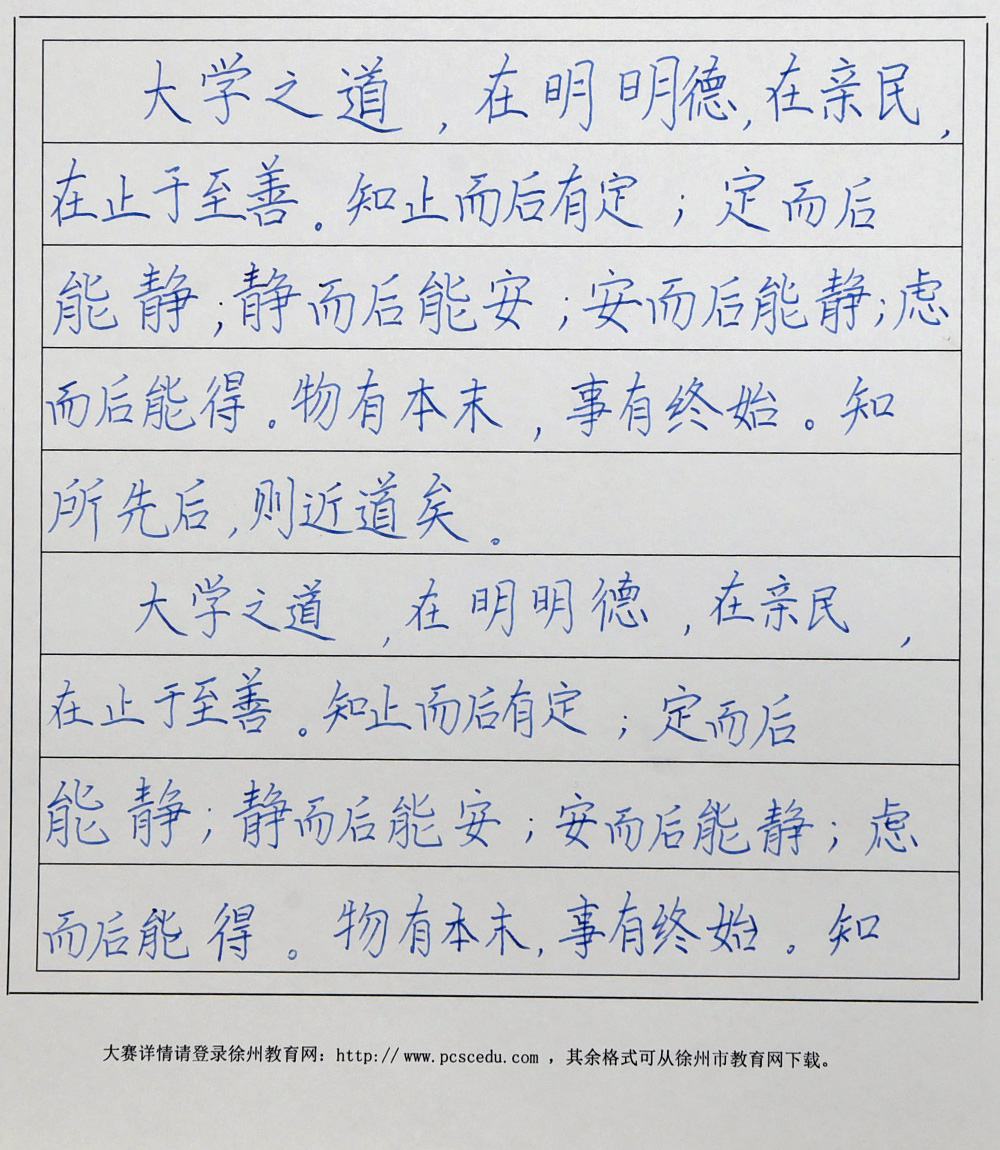 大学之道，在明明德，在亲民，在止于至善。知止而后有定；定而后能静；静而后能安；安而后能静；虑而后能得。物有本末，事有终始。知所先后，则近道矣。

大学之道，在明明德，在亲民，在止于至善。知止而后有定；定而后能静；静而后能安；安而后能静；虑而后能得。物有本末，事有终始。知

大赛详情请登录徐州教育网：http：// www.pcscedu.com ，其余格式可从徐州市教育网下载。